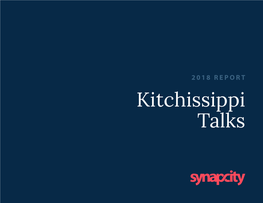 2018 REPORT

Kitchissippi Talks

synapcity